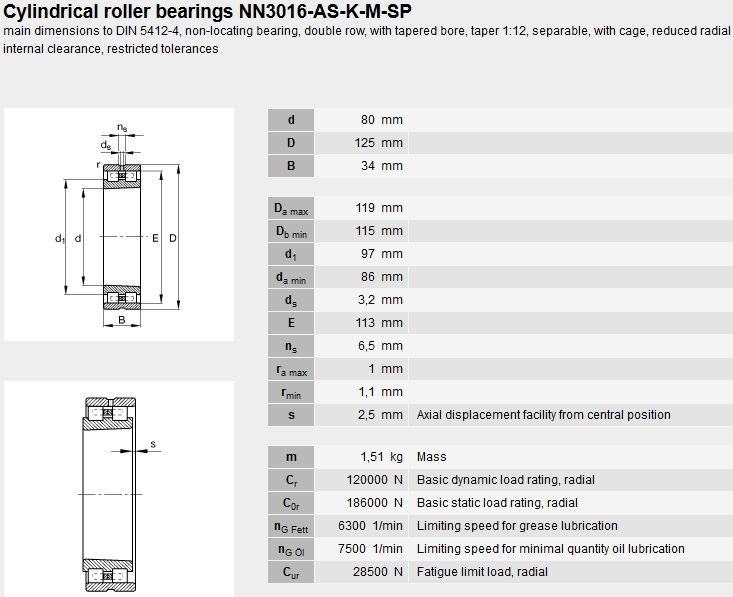 Cylindrical roller bearings NN3016-AS-K-M-SP

main dimensions to DIN 5412-4, non-locating bearing, double row, with tapered bore, taper 1:12, separable, with cage, reduced radial internal clearance, restricted tolerances

$n_s$
$d_s$
r
$d_1$ d E D
B

s

| | | |
|---|---|---|
| d | 80 mm | |
| D | 125 mm | |
| B | 34 mm | |

| | | |
|---|---|---|
| $D_{a\ max}$ | 119 mm | |
| $D_{b\ min}$ | 115 mm | |
| $d_1$ | 97 mm | |
| $d_{a\ min}$ | 86 mm | |
| $d_s$ | 3,2 mm | |
| E | 113 mm | |
| $n_s$ | 6,5 mm | |
| $r_{a\ max}$ | 1 mm | |
| $r_{min}$ | 1,1 mm | |
| s | 2,5 mm | Axial displacement facility from central position |

| | | |
|---|---|---|
| m | 1,51 kg | Mass |
| $C_r$ | 120000 N | Basic dynamic load rating, radial |
| $C_{0r}$ | 186000 N | Basic static load rating, radial |
| $n_{G\ Fett}$ | 6300 1/min | Limiting speed for grease lubrication |
| $n_{G\ Öl}$ | 7500 1/min | Limiting speed for minimal quantity oil lubrication |
| $C_{ur}$ | 28500 N | Fatigue limit load, radial |